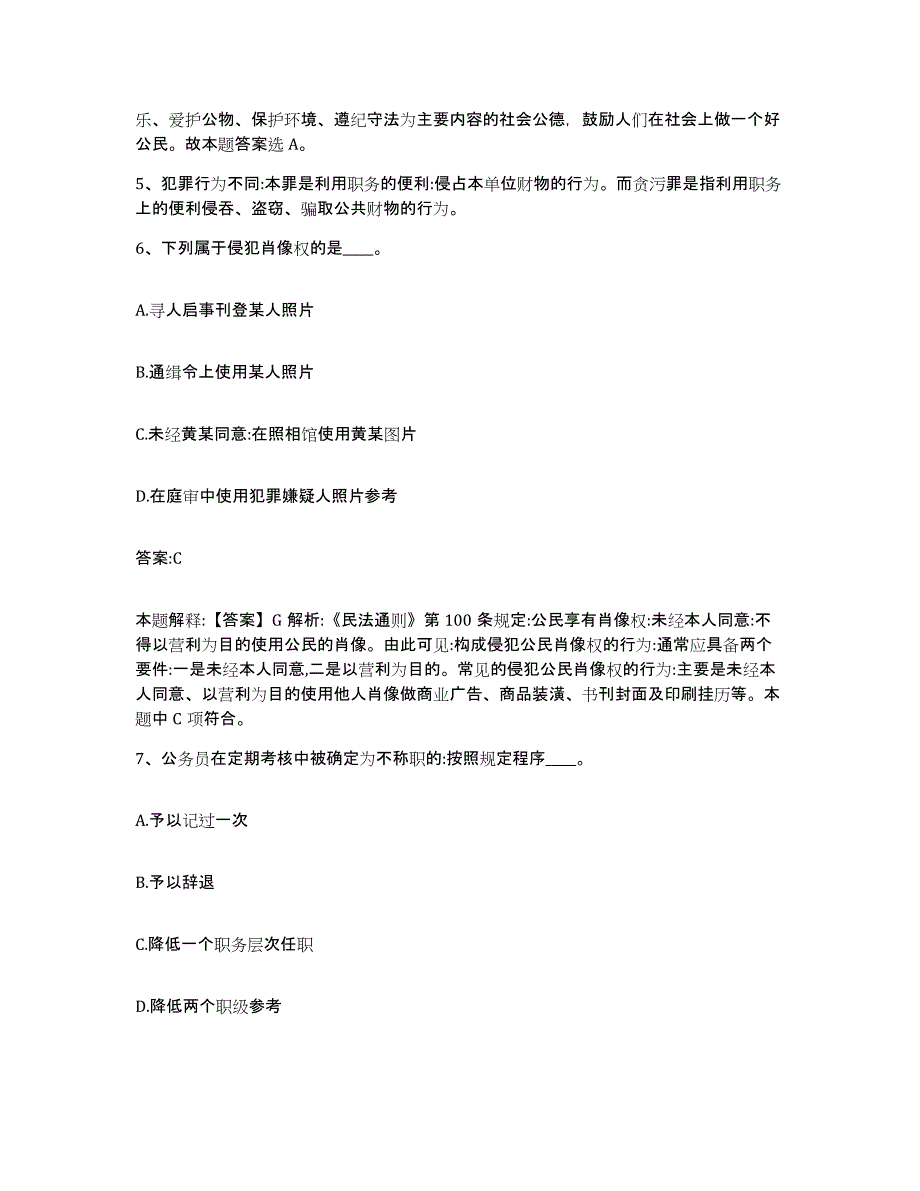 乐、爱护公物、保护环境、遵纪守法为主要内容的社会公德，鼓励人们在社会上做一个好公民。故本题答案选 A。

5、犯罪行为不同:本罪是利用职务的便利:侵占本单位财物的行为。而贪污罪是指利用职务上的便利侵吞、盗窃、骗取公共财物的行为。

6、下列属于侵犯肖像权的是____。

A.寻人启事刊登某人照片

B.通缉令上使用某人照片

C.未经黄某同意:在照相馆使用黄某图片

D.在庭审中使用犯罪嫌疑人照片参考

答案:C

本题解释:【答案】G 解析:《民法通则》第 100 条规定:公民享有肖像权:未经本人同意:不得以营利为目的使用公民的肖像。由此可见:构成侵犯公民肖像权的行为:通常应具备两个要件:一是未经本人同意,二是以营利为目的。常见的侵犯公民肖像权的行为:主要是未经本人同意、以营利为目的使用他人肖像做商业广告、商品装潢、书刊封面及印刷挂历等。本题中 C 项符合。

7、公务员在定期考核中被确定为不称职的:按照规定程序____。

A.予以记过一次

B.予以辞退

C.降低一个职务层次任职

D.降低两个职级参考